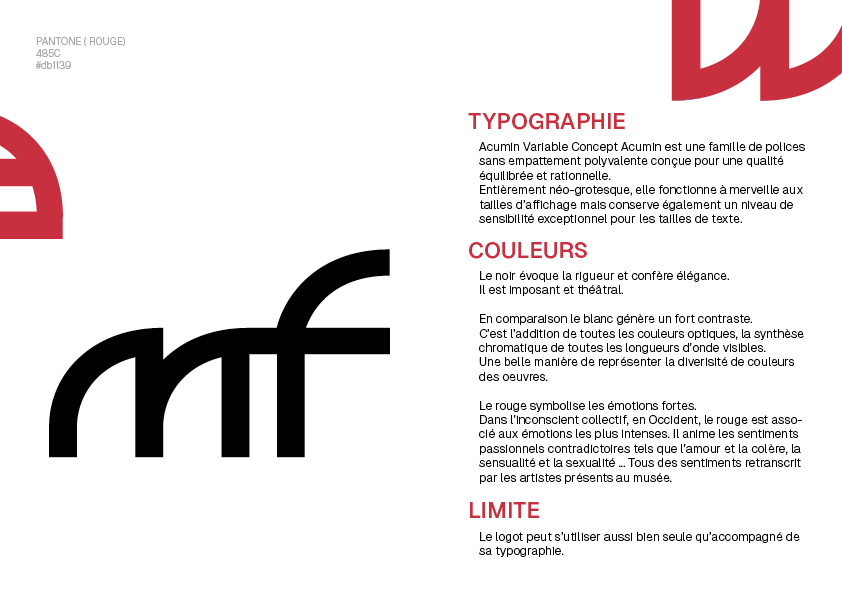 PANTONE ( ROUGE)
485C
#db1139

mf

TYPOGRAPHIE

Acumin Variable Concept Acumin est une famille de polices sans empattement polyvalente conçue pour une qualité équilibrée et rationnelle.
Entièrement néo-grotesque, elle fonctionne à merveille aux tailles d'affichage mais conserve également un niveau de sensibilité exceptionnel pour les tailles de texte.

COULEURS

Le noir évoque la rigueur et confère élégance.
Il est imposant et théâtral.

En comparaison le blanc génère un fort contraste.
C'est l'addition de toutes les couleurs optiques, la synthèse chromatique de toutes les longueurs d'onde visibles.
Une belle manière de représenter la diverisité de couleurs des oeuvres.

Le rouge symbolise les émotions fortes.
Dans l'inconscient collectif, en Occident, le rouge est associé aux émotions les plus intenses. Il anime les sentiments passionnels contradictoires tels que l'amour et la colère, la sensualité et la sexualité ... Tous des sentiments retranscrit par les artistes présents au musée.

LIMITE

Le logot peut s'utiliser aussi bien seule qu'accompagné de sa typographie.